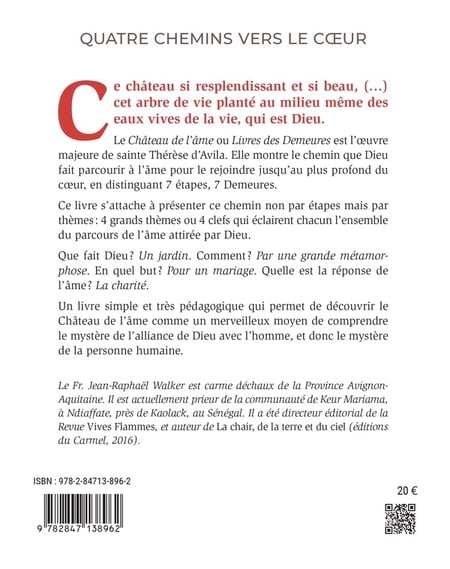 QUATRE CHEMINS VERS LE CŒUR

Ce château si resplendissant et si beau, (...) cet arbre de vie planté au milieu même des eaux vives de la vie, qui est Dieu.

Le Château de l'âme ou Livres des Demeures est l'œuvre majeure de sainte Thérèse d'Avila. Elle montre le chemin que Dieu fait parcourir à l'âme pour le rejoindre jusqu'au plus profond du cœur, en distinguant 7 étapes, 7 Demeures.

Ce livre s'attache à présenter ce chemin non par étapes mais par thèmes : 4 grands thèmes ou 4 clefs qui éclairent chacun l'ensemble du parcours de l'âme attirée par Dieu.

Que fait Dieu ? Un jardin. Comment ? Par une grande métamorphose. En quel but ? Pour un mariage. Quelle est la réponse de l'âme ? La charité.

Un livre simple et très pédagogique qui permet de découvrir le Château de l'âme comme un merveilleux moyen de comprendre le mystère de l'alliance de Dieu avec l'homme, et donc le mystère de la personne humaine.

Le Fr. Jean-Raphaël Walker est carme déchaux de la Province Avignon-Aquitaine. Il est actuellement prieur de la communauté de Keur Mariama, à Ndiaffate, près de Kaolack, au Sénégal. Il a été directeur éditorial de la Revue Vives Flammes, et auteur de La chair, de la terre et du ciel (éditions du Carmel, 2016).

ISBN : 978-2-84713-896-2

20 €

9 782847 138962